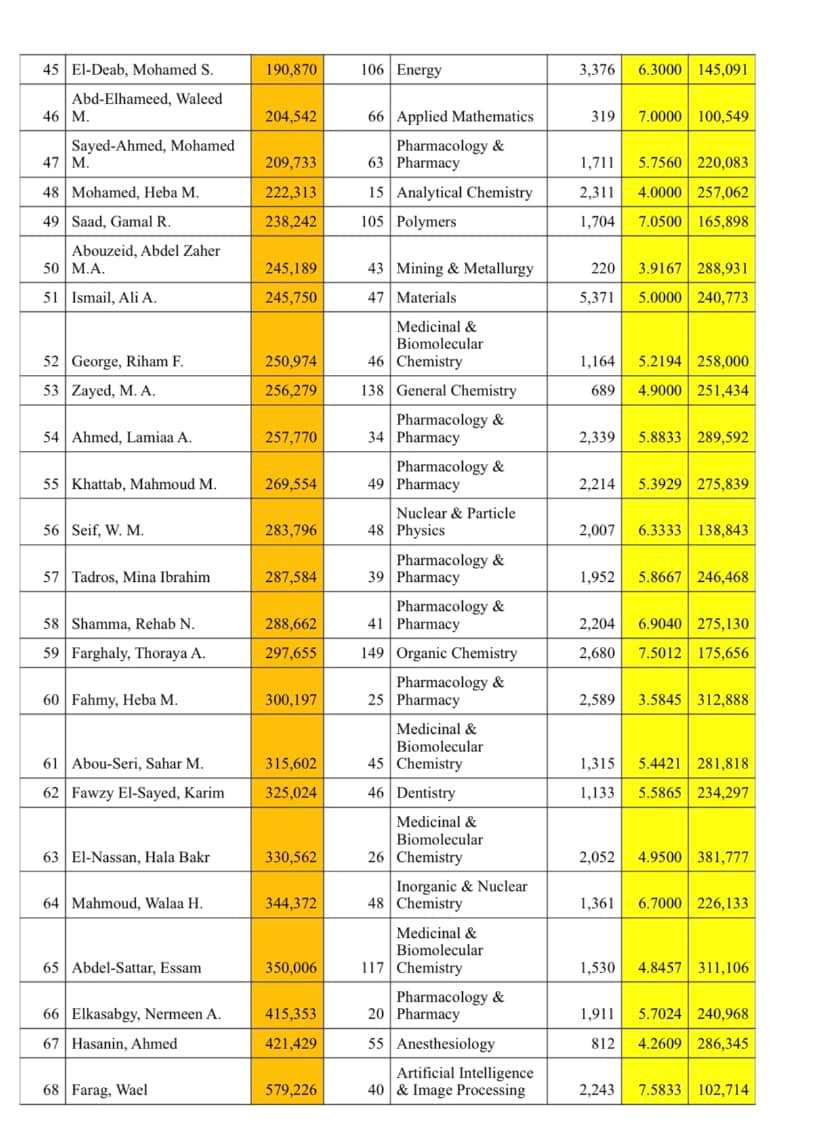 | 45 | El-Deab, Mohamed S. | 190,870 | 106 | Energy | 3,376 | 6.3000 | 145,091 |
|---|---|---|---|---|---|---|---|
| 46 | Abd-Elhameed, Waleed M. | 204,542 | 66 | Applied Mathematics | 319 | 7.0000 | 100,549 |
| 47 | Sayed-Ahmed, Mohamed M. | 209,733 | 63 | Pharmacology & Pharmacy | 1,711 | 5.7560 | 220,083 |
| 48 | Mohamed, Heba M. | 222,313 | 15 | Analytical Chemistry | 2,311 | 4.0000 | 257,062 |
| 49 | Saad, Gamal R. | 238,242 | 105 | Polymers | 1,704 | 7.0500 | 165,898 |
| 50 | Abouzeid, Abdel Zaher M.A. | 245,189 | 43 | Mining & Metallurgy | 220 | 3.9167 | 288,931 |
| 51 | Ismail, Ali A. | 245,750 | 47 | Materials | 5,371 | 5.0000 | 240,773 |
| 52 | George, Riham F. | 250,974 | 46 | Medicinal & Biomolecular Chemistry | 1,164 | 5.2194 | 258,000 |
| 53 | Zayed, M. A. | 256,279 | 138 | General Chemistry | 689 | 4.9000 | 251,434 |
| 54 | Ahmed, Lamiaa A. | 257,770 | 34 | Pharmacology & Pharmacy | 2,339 | 5.8833 | 289,592 |
| 55 | Khattab, Mahmoud M. | 269,554 | 49 | Pharmacology & Pharmacy | 2,214 | 5.3929 | 275,839 |
| 56 | Seif, W. M. | 283,796 | 48 | Nuclear & Particle Physics | 2,007 | 6.3333 | 138,843 |
| 57 | Tadros, Mina Ibrahim | 287,584 | 39 | Pharmacology & Pharmacy | 1,952 | 5.8667 | 246,468 |
| 58 | Shamma, Rehab N. | 288,662 | 41 | Pharmacology & Pharmacy | 2,204 | 6.9040 | 275,130 |
| 59 | Farghaly, Thoraya A. | 297,655 | 149 | Organic Chemistry | 2,680 | 7.5012 | 175,656 |
| 60 | Fahmy, Heba M. | 300,197 | 25 | Pharmacology & Pharmacy | 2,589 | 3.5845 | 312,888 |
| 61 | Abou-Seri, Sahar M. | 315,602 | 45 | Medicinal & Biomolecular Chemistry | 1,315 | 5.4421 | 281,818 |
| 62 | Fawzy El-Sayed, Karim | 325,024 | 46 | Dentistry | 1,133 | 5.5865 | 234,297 |
| 63 | El-Nassan, Hala Bakr | 330,562 | 26 | Medicinal & Biomolecular Chemistry | 2,052 | 4.9500 | 381,777 |
| 64 | Mahmoud, Walaa H. | 344,372 | 48 | Inorganic & Nuclear Chemistry | 1,361 | 6.7000 | 226,133 |
| 65 | Abdel-Sattar, Essam | 350,006 | 117 | Medicinal & Biomolecular Chemistry | 1,530 | 4.8457 | 311,106 |
| 66 | Elkasabgy, Nermeen A. | 415,353 | 20 | Pharmacology & Pharmacy | 1,911 | 5.7024 | 240,968 |
| 67 | Hasanin, Ahmed | 421,429 | 55 | Anesthesiology | 812 | 4.2609 | 286,345 |
| 68 | Farag, Wael | 579,226 | 40 | Artificial Intelligence & Image Processing | 2,243 | 7.5833 | 102,714 |